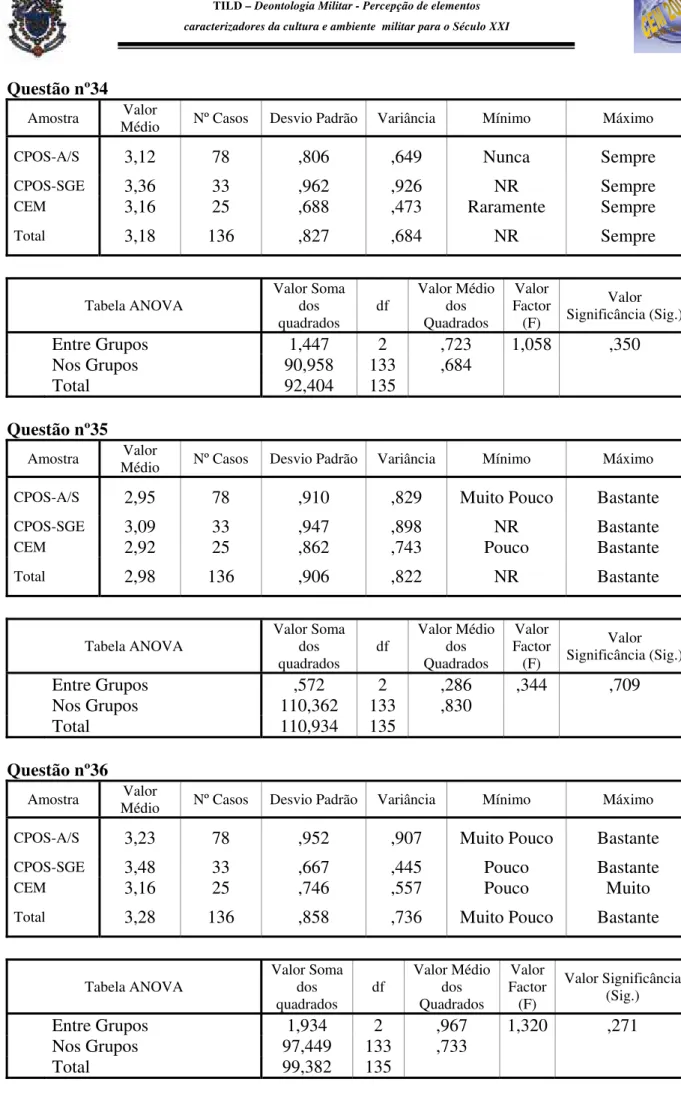 TILD – Deontologia Militar - Percepção de elementos caracterizadores da cultura e ambiente militar para o Século XXI

Questão nº34

| Amostra | Valor Médio | Nº Casos | Desvio Padrão | Variância | Mínimo | Máximo |
|---|---|---|---|---|---|---|
| CPOS-A/S | 3,12 | 78 | ,806 | ,649 | Nunca | Sempre |
| CPOS-SGE | 3,36 | 33 | ,962 | ,926 | NR | Sempre |
| CEM | 3,16 | 25 | ,688 | ,473 | Raramente | Sempre |
| Total | 3,18 | 136 | ,827 | ,684 | NR | Sempre |

| Tabela ANOVA | Valor Soma dos quadrados | df | Valor Médio dos Quadrados | Valor Factor (F) | Valor Significância (Sig.) |
|---|---|---|---|---|---|
| Entre Grupos | 1,447 | 2 | ,723 | 1,058 | ,350 |
| Nos Grupos | 90,958 | 133 | ,684 | | |
| Total | 92,404 | 135 | | | |

Questão nº35

| Amostra | Valor Médio | Nº Casos | Desvio Padrão | Variância | Mínimo | Máximo |
|---|---|---|---|---|---|---|
| CPOS-A/S | 2,95 | 78 | ,910 | ,829 | Muito Pouco | Bastante |
| CPOS-SGE | 3,09 | 33 | ,947 | ,898 | NR | Bastante |
| CEM | 2,92 | 25 | ,862 | ,743 | Pouco | Bastante |
| Total | 2,98 | 136 | ,906 | ,822 | NR | Bastante |

| Tabela ANOVA | Valor Soma dos quadrados | df | Valor Médio dos Quadrados | Valor Factor (F) | Valor Significância (Sig.) |
|---|---|---|---|---|---|
| Entre Grupos | ,572 | 2 | ,286 | ,344 | ,709 |
| Nos Grupos | 110,362 | 133 | ,830 | | |
| Total | 110,934 | 135 | | | |

Questão nº36

| Amostra | Valor Médio | Nº Casos | Desvio Padrão | Variância | Mínimo | Máximo |
|---|---|---|---|---|---|---|
| CPOS-A/S | 3,23 | 78 | ,952 | ,907 | Muito Pouco | Bastante |
| CPOS-SGE | 3,48 | 33 | ,667 | ,445 | Pouco | Bastante |
| CEM | 3,16 | 25 | ,746 | ,557 | Pouco | Muito |
| Total | 3,28 | 136 | ,858 | ,736 | Muito Pouco | Bastante |

| Tabela ANOVA | Valor Soma dos quadrados | df | Valor Médio dos Quadrados | Valor Factor (F) | Valor Significância (Sig.) |
|---|---|---|---|---|---|
| Entre Grupos | 1,934 | 2 | ,967 | 1,320 | ,271 |
| Nos Grupos | 97,449 | 133 | ,733 | | |
| Total | 99,382 | 135 | | | |